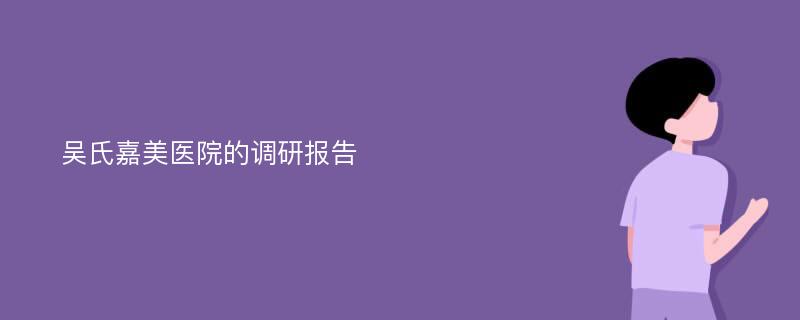 吴氏嘉美医院的调研报告